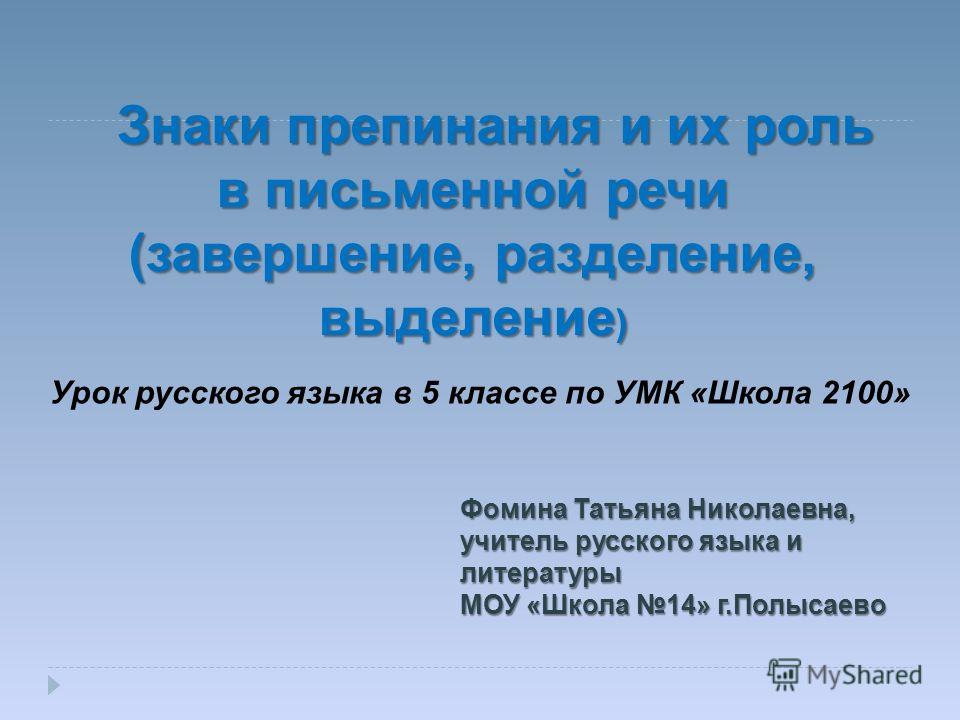 Знаки препинания и их роль в письменной речи (завершение, разделение, выделение)

Урок русского языка в 5 классе по УМК «Школа 2100»

Фомина Татьяна Николаевна, учитель русского языка и литературы
МОУ «Школа №14» г.Полысаево

MyShared